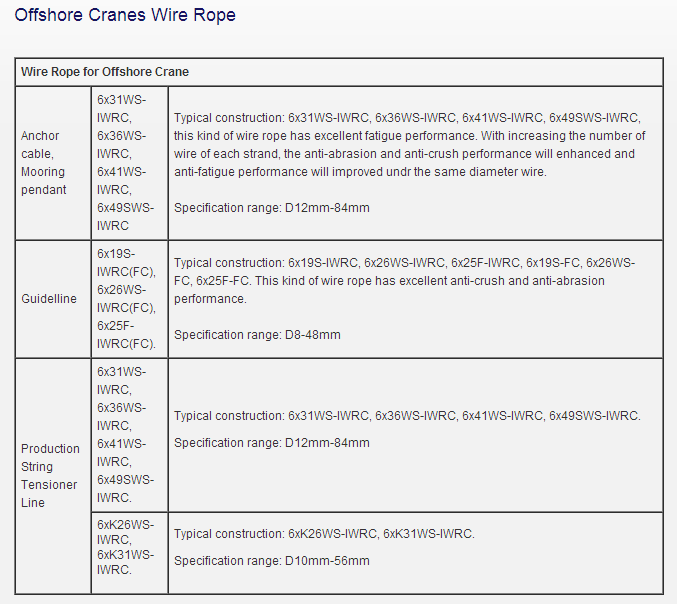 Offshore Cranes Wire Rope

| Wire Rope for Offshore Crane | | |
|---|---|---|
| Anchor cable, Mooring pendant | 6x31WS-IWRC, 6x36WS-IWRC, 6x41WS-IWRC, 6x49SWS-IWRC | Typical construction: 6x31WS-IWRC, 6x36WS-IWRC, 6x41WS-IWRC, 6x49SWS-IWRC, this kind of wire rope has excellent fatigue performance. With increasing the number of wire of each strand, the anti-abrasion and anti-crush performance will enhanced and anti-fatigue performance will improved undr the same diameter wire. Specification range: D12mm-84mm |
| Guidelline | 6x19S-IWRC(FC), 6x26WS-IWRC(FC), 6x25F-IWRC(FC). | Typical construction: 6x19S-IWRC, 6x26WS-IWRC, 6x25F-IWRC, 6x19S-FC, 6x26WS-FC, 6x25F-FC. This kind of wire rope has excellent anti-crush and anti-abrasion performance. Specification range: D8-48mm |
| Production String Tensioner Line | 6x31WS-IWRC, 6x36WS-IWRC, 6x41WS-IWRC, 6x49SWS-IWRC. | Typical construction: 6x31WS-IWRC, 6x36WS-IWRC, 6x41WS-IWRC, 6x49SWS-IWRC. Specification range: D12mm-84mm |
| | 6xK26WS-IWRC, 6xK31WS-IWRC. | Typical construction: 6xK26WS-IWRC, 6xK31WS-IWRC. Specification range: D10mm-56mm |